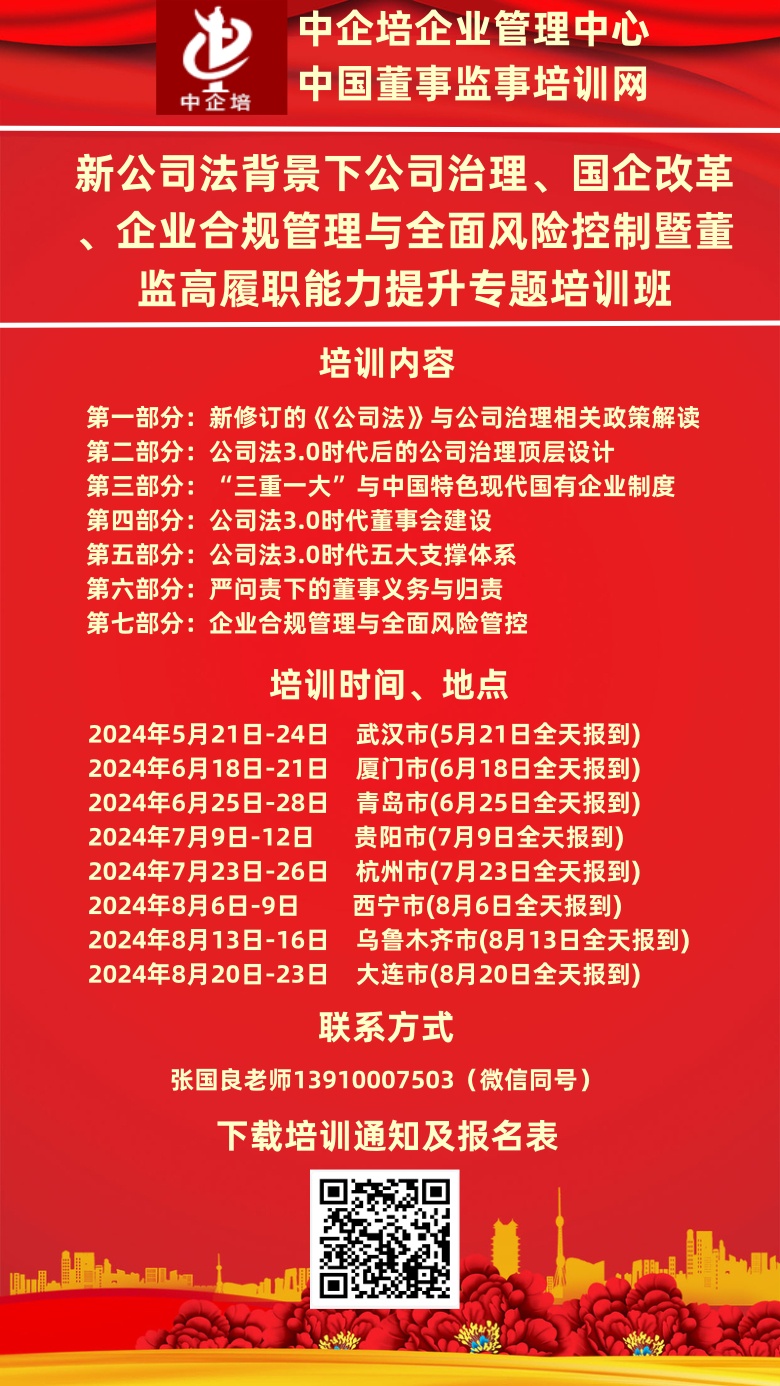 中企培

中企培企业管理中心
中国董事监事培训网

新公司法背景下公司治理、国企改革、企业合规管理与全面风险控制暨董监高履职能力提升专题培训班

培训内容

第一部分：新修订的《公司法》与公司治理相关政策解读
第二部分：公司法3.0时代后的公司治理顶层设计
第三部分：“三重一大”与中国特色现代国有企业制度
第四部分：公司法3.0时代董事会建设
第五部分：公司法3.0时代五大支撑体系
第六部分：严问责下的董事义务与归责
第七部分：企业合规管理与全面风险管控

培训时间、地点

2024年5月21日-24日 武汉市(5月21日全天报到)
2024年6月18日-21日 厦门市(6月18日全天报到)
2024年6月25日-28日 青岛市(6月25日全天报到)
2024年7月9日-12日 贵阳市(7月9日全天报到)
2024年7月23日-26日 杭州市(7月23日全天报到)
2024年8月6日-9日 西宁市(8月6日全天报到)
2024年8月13日-16日 乌鲁木齐市(8月13日全天报到)
2024年8月20日-23日 大连市(8月20日全天报到)

联系方式

张国良老师13910007503（微信同号）

下载培训通知及报名表